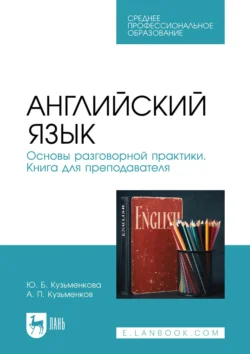 СРЕДНЕЕ ПРОФЕССИОНАЛЬНОЕ ОБРАЗОВАНИЕ

АНГЛИЙСКИЙ ЯЗЫК

Основы разговорной практики. Книга для преподавателя

ENGLISH

ENGLISH

Ю. Б. Кузьменкова
А. П. Кузьменков

ЛАНЬ

E.LANBOOK.COM